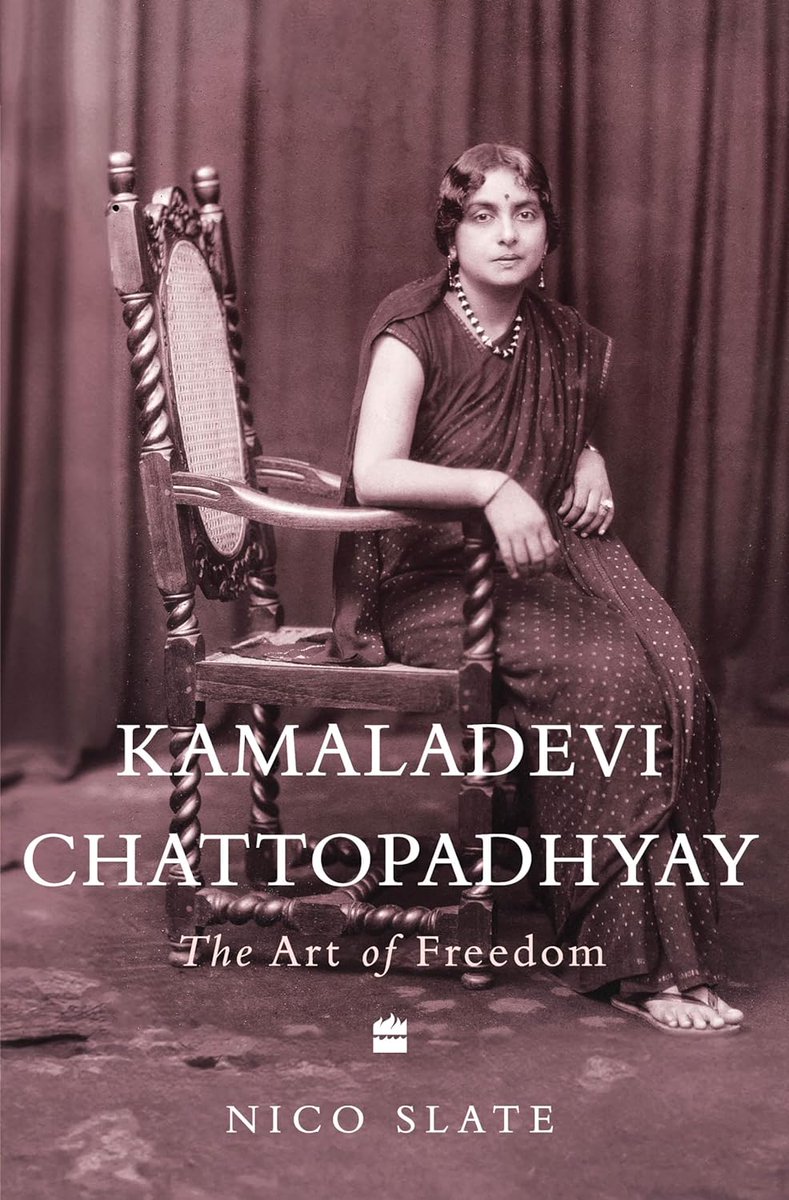 KAMALADEVI CHATTOPADHYAY

The Art of Freedom

NICO SLATE